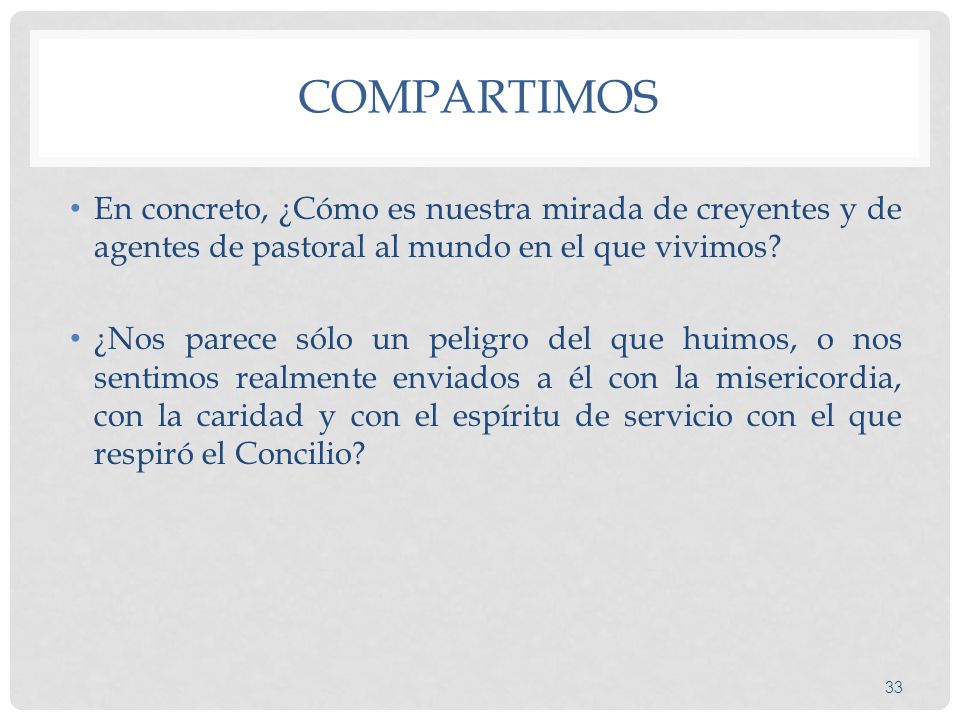 COMPARTIMOS

• En concreto, ¿Cómo es nuestra mirada de creyentes y de agentes de pastoral al mundo en el que vivimos?

• ¿Nos parece sólo un peligro del que huimos, o nos sentimos realmente enviados a él con la misericordia, con la caridad y con el espíritu de servicio con el que respiró el Concilio?

33